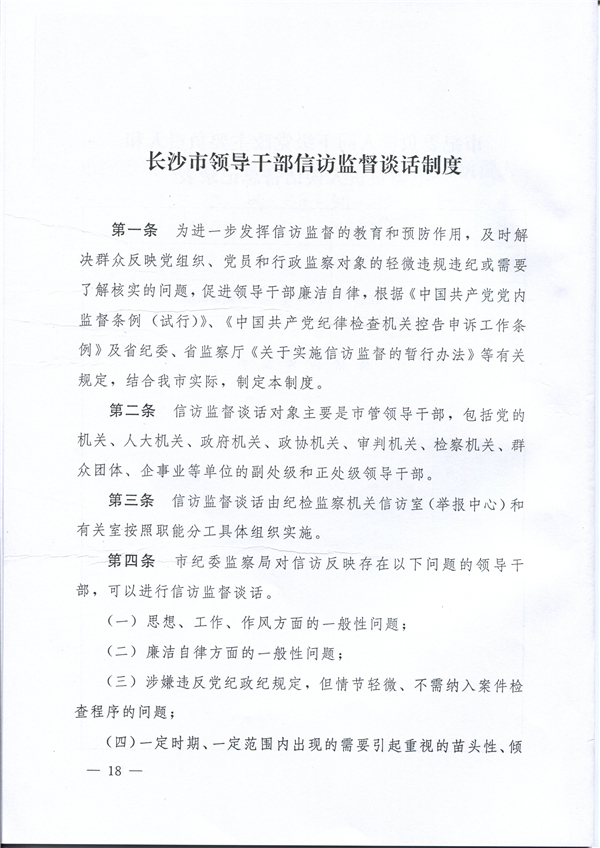 长沙市领导干部信访监督谈话制度

第一条　为进一步发挥信访监督的教育和预防作用，及时解决群众反映党组织、党员和行政监察对象的轻微违规违纪或需要了解核实的问题，促进领导干部廉洁自律，根据《中国共产党党内监督条例（试行）》、《中国共产党纪律检查机关控告申诉工作条例》及省纪委、省监察厅《关于实施信访监督的暂行办法》等有关规定，结合我市实际，制定本制度。

第二条　信访监督谈话对象主要是市管领导干部，包括党的机关、人大机关、政府机关、政协机关、审判机关、检察机关、群众团体、企事业等单位的副处级和正处级领导干部。

第三条　信访监督谈话由纪检监察机关信访室（举报中心）和有关室按照职能分工具体组织实施。

第四条　市纪委监察局对信访反映存在以下问题的领导干部，可以进行信访监督谈话。

（一）思想、工作、作风方面的一般性问题；

（二）廉洁自律方面的一般性问题；

（三）涉嫌违反党纪政纪规定，但情节轻微、不需纳入案件检查程序的问题；

（四）一定时期、一定范围内出现的需要引起重视的苗头性、倾

— 18 —